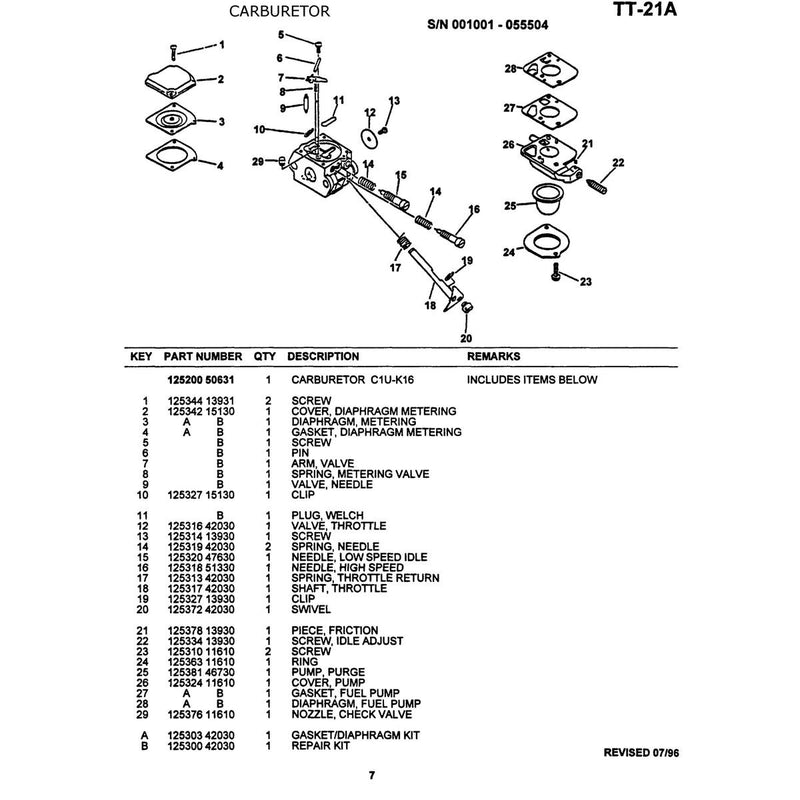 CARBURETOR

TT-21A

S/N 001001 - 055504

1
2
3
4
5
6
7
8
9
10
11
12
13
14
15
14
16
17
18
19
20
21
22
23
24
25
26
27
28
29

| KEY | PART NUMBER | QTY | DESCRIPTION | REMARKS |
|---|---|---|---|---|
| | 125200 50631 | 1 | CARBURETOR C1U-K16 | INCLUDES ITEMS BELOW |
| 1 | 125344 13931 | 2 | SCREW | |
| 2 | 125342 15130 | 1 | COVER, DIAPHRAGM METERING | |
| 3 | A B | 1 | DIAPHRAGM, METERING | |
| 4 | A B | 1 | GASKET, DIAPHRAGM METERING | |
| 5 | B | 1 | SCREW | |
| 6 | B | 1 | PIN | |
| 7 | B | 1 | ARM, VALVE | |
| 8 | B | 1 | SPRING, METERING VALVE | |
| 9 | B | 1 | VALVE, NEEDLE | |
| 10 | 125327 15130 | 1 | CLIP | |
| 11 | B | 1 | PLUG, WELCH | |
| 12 | 125316 42030 | 1 | VALVE, THROTTLE | |
| 13 | 125314 13930 | 1 | SCREW | |
| 14 | 125319 42030 | 2 | SPRING, NEEDLE | |
| 15 | 125320 47630 | 1 | NEEDLE, LOW SPEED IDLE | |
| 16 | 125318 51330 | 1 | NEEDLE, HIGH SPEED | |
| 17 | 125313 42030 | 1 | SPRING, THROTTLE RETURN | |
| 18 | 125317 42030 | 1 | SHAFT, THROTTLE | |
| 19 | 125327 13930 | 1 | CLIP | |
| 20 | 125372 42030 | 1 | SWIVEL | |
| 21 | 125378 13930 | 1 | PIECE, FRICTION | |
| 22 | 125334 13930 | 1 | SCREW, IDLE ADJUST | |
| 23 | 125310 11610 | 2 | SCREW | |
| 24 | 125363 11610 | 1 | RING | |
| 25 | 125381 46730 | 1 | PUMP, PURGE | |
| 26 | 125324 11610 | 1 | COVER, PUMP | |
| 27 | A B | 1 | GASKET, FUEL PUMP | |
| 28 | A B | 1 | DIAPHRAGM, FUEL PUMP | |
| 29 | 125376 11610 | 1 | NOZZLE, CHECK VALVE | |
| A | 125303 42030 | 1 | GASKET/DIAPHRAGM KIT | |
| B | 125300 42030 | 1 | REPAIR KIT | |

REVISED 07/96

7